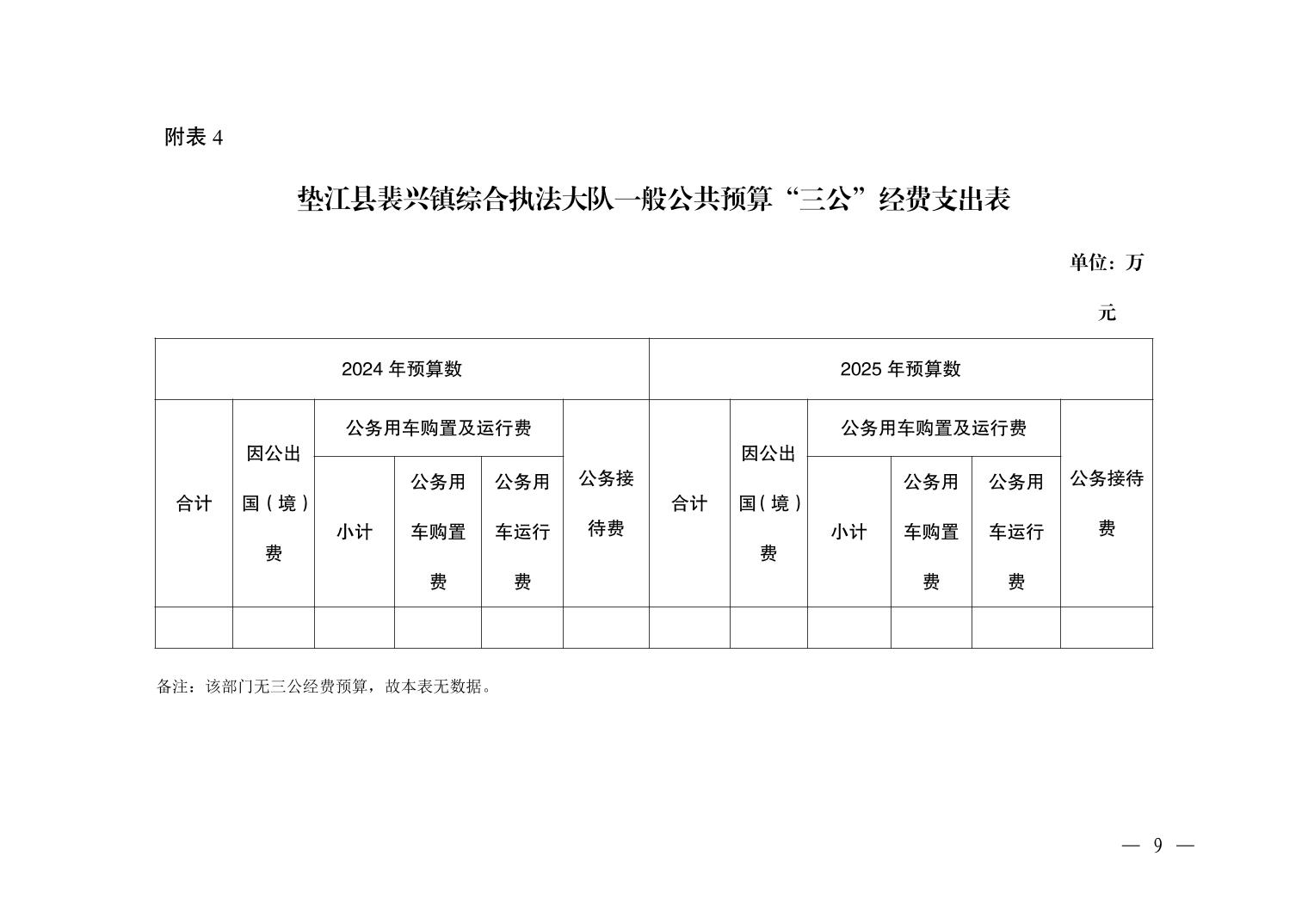 附表 4

垫江县裴兴镇综合执法大队一般公共预算“三公”经费支出表

单位：万元

| 2024 年预算数 | | | | | | 2025 年预算数 | | | | | |
|---|---|---|---|---|---|---|---|---|---|---|---|
| 合计 | 因公出国（境）费 | 公务用车购置及运行费 | | | 公务接待费 | 合计 | 因公出国（境）费 | 公务用车购置及运行费 | | | 公务接待费 |
| | | 小计 | 公务用车购置费 | 公务用车运行费 | | | | 小计 | 公务用车购置费 | 公务用车运行费 | |
| | | | | | | | | | | | |

备注：该部门无三公经费预算，故本表无数据。

— 9 —